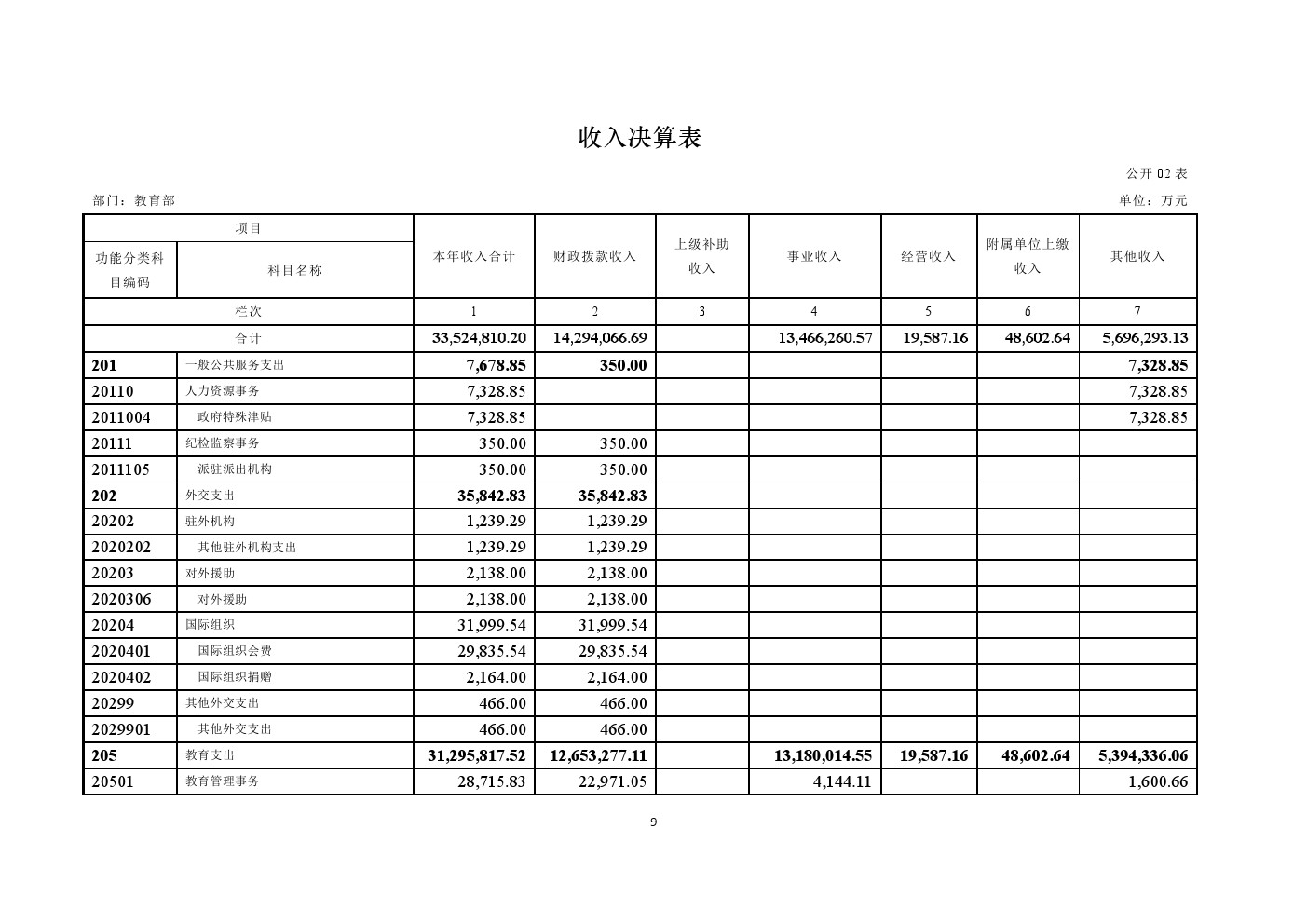 收入决算表

公开 02 表

部门：教育部

单位：万元

| 项目 | | 本年收入合计 | 财政拨款收入 | 上级补助收入 | 事业收入 | 经营收入 | 附属单位上缴收入 | 其他收入 |
|---|---|---|---|---|---|---|---|---|
| 功能分类科目编码 | 科目名称 | | | | | | | |
| 栏次 | | 1 | 2 | 3 | 4 | 5 | 6 | 7 |
| 合计 | | 33,524,810.20 | 14,294,066.69 | | 13,466,260.57 | 19,587.16 | 48,602.64 | 5,696,293.13 |
| 201 | 一般公共服务支出 | 7,678.85 | 350.00 | | | | | 7,328.85 |
| 20110 | 人力资源事务 | 7,328.85 | | | | | | 7,328.85 |
| 2011004 | 政府特殊津贴 | 7,328.85 | | | | | | 7,328.85 |
| 20111 | 纪检监察事务 | 350.00 | 350.00 | | | | | |
| 2011105 | 派驻派出机构 | 350.00 | 350.00 | | | | | |
| 202 | 外交支出 | 35,842.83 | 35,842.83 | | | | | |
| 20202 | 驻外机构 | 1,239.29 | 1,239.29 | | | | | |
| 2020202 | 其他驻外机构支出 | 1,239.29 | 1,239.29 | | | | | |
| 20203 | 对外援助 | 2,138.00 | 2,138.00 | | | | | |
| 2020306 | 对外援助 | 2,138.00 | 2,138.00 | | | | | |
| 20204 | 国际组织 | 31,999.54 | 31,999.54 | | | | | |
| 2020401 | 国际组织会费 | 29,835.54 | 29,835.54 | | | | | |
| 2020402 | 国际组织捐赠 | 2,164.00 | 2,164.00 | | | | | |
| 20299 | 其他外交支出 | 466.00 | 466.00 | | | | | |
| 2029901 | 其他外交支出 | 466.00 | 466.00 | | | | | |
| 205 | 教育支出 | 31,295,817.52 | 12,653,277.11 | | 13,180,014.55 | 19,587.16 | 48,602.64 | 5,394,336.06 |
| 20501 | 教育管理事务 | 28,715.83 | 22,971.05 | | 4,144.11 | | | 1,600.66 |

9